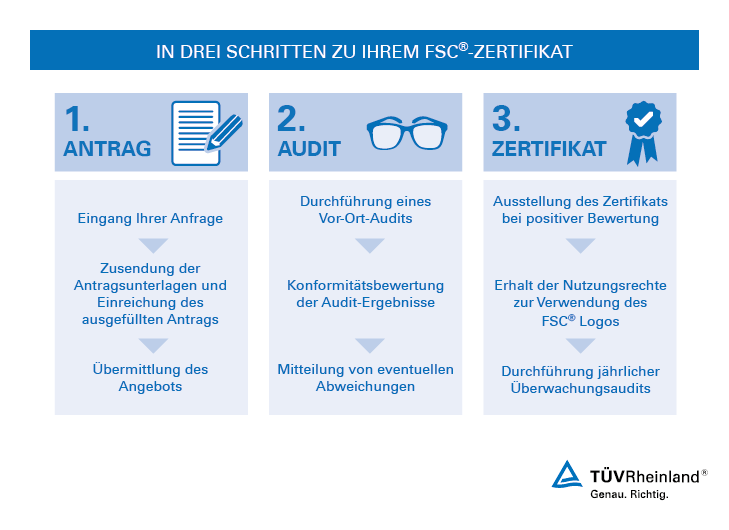 IN DREI SCHRITTEN ZU IHREM FSC®-ZERTIFIKAT

1.
ANTRAG

Eingang Ihrer Anfrage

Zusendung der Antragsunterlagen und Einreichung des ausgefüllten Antrags

Übermittlung des Angebots

2.
AUDIT

Durchführung eines Vor-Ort-Audits

Konformitätsbewertung der Audit-Ergebnisse

Mitteilung von eventuellen Abweichungen

3.
ZERTIFIKAT

Ausstellung des Zertifikats bei positiver Bewertung

Erhalt der Nutzungsrechte zur Verwendung des FSC® Logos

Durchführung jährlicher Überwachungsaudits

TÜVRheinland®
Genau. Richtig.